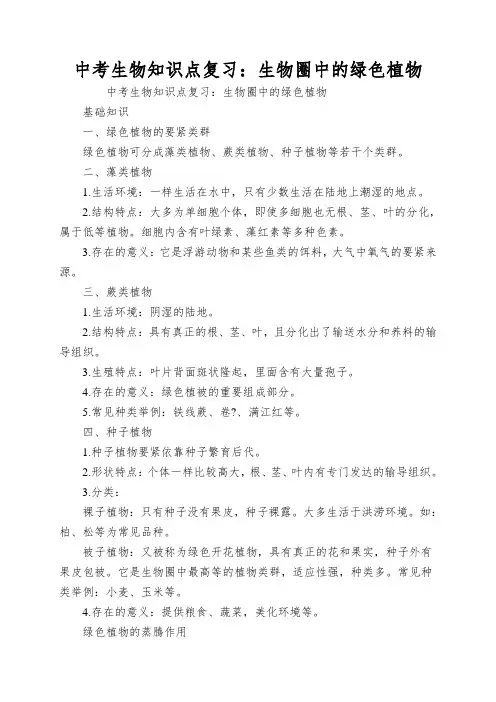 中考生物知识点复习：生物圈中的绿色植物

中考生物知识点复习：生物圈中的绿色植物

基础知识

一、绿色植物的要紧类群

绿色植物可分成藻类植物、蕨类植物、种子植物等若干个类群。

二、藻类植物

1.生活环境：一样生活在水中，只有少数生活在陆地上潮湿的地点。

2.结构特点：大多为单细胞个体，即使多细胞也无根、茎、叶的分化，属于低等植物。细胞内含有叶绿素、藻红素等多种色素。

3.存在的意义：它是浮游动物和某些鱼类的饵料，大气中氧气的要紧来源。

三、蕨类植物

1.生活环境：阴湿的陆地。

2.结构特点：具有真正的根、茎、叶，且分化出了输送水分和养料的输导组织。

3.生殖特点：叶片背面斑状隆起，里面含有大量孢子。

4.存在的意义：绿色植被的重要组成部分。

5.常见种类举例：铁线蕨、卷?、满江红等。

四、种子植物

1.种子植物要紧依靠种子繁育后代。

2.形状特点：个体一样比较高大，根、茎、叶内有专门发达的输导组织。

3.分类：

裸子植物：只有种子没有果皮，种子裸露。大多生活于洪涝环境。如：柏、松等为常见品种。

被子植物：又被称为绿色开花植物，具有真正的花和果实，种子外有果皮包被。它是生物圈中最高等的植物类群，适应性强，种类多。常见种类举例：小麦、玉米等。

4.存在的意义：提供粮食、蔬菜，美化环境等。

绿色植物的蒸腾作用